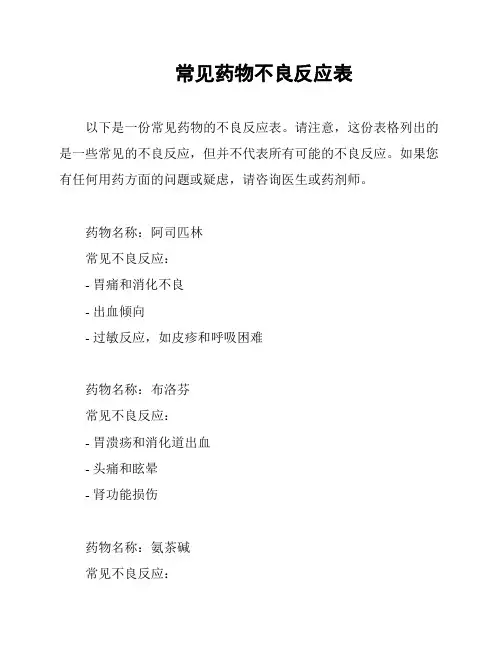 常见药物不良反应表

以下是一份常见药物的不良反应表。请注意，这份表格列出的是一些常见的不良反应，但并不代表所有可能的不良反应。如果您有任何用药方面的问题或疑虑，请咨询医生或药剂师。

药物名称：阿司匹林
常见不良反应：
- 胃痛和消化不良
- 出血倾向
- 过敏反应，如皮疹和呼吸困难

药物名称：布洛芬
常见不良反应：
- 胃溃疡和消化道出血
- 头痛和眩晕
- 肾功能损伤

药物名称：氨茶碱
常见不良反应：